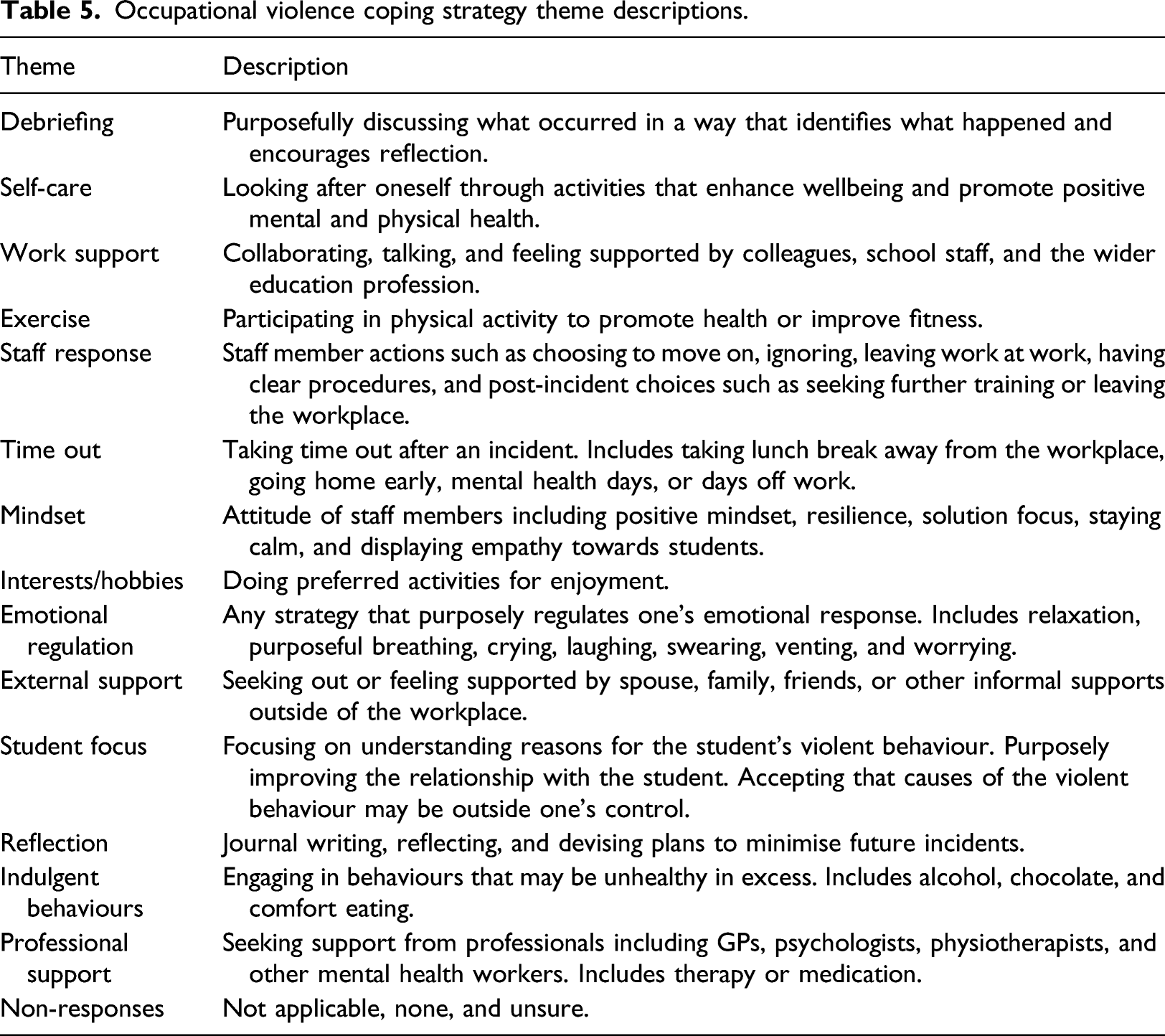 Table 5. Occupational violence coping strategy theme descriptions.

| Theme | Description |
|---|---|
| Debriefing | Purposefully discussing what occurred in a way that identifies what happened and encourages reflection. |
| Self-care | Looking after oneself through activities that enhance wellbeing and promote positive mental and physical health. |
| Work support | Collaborating, talking, and feeling supported by colleagues, school staff, and the wider education profession. |
| Exercise | Participating in physical activity to promote health or improve fitness. |
| Staff response | Staff member actions such as choosing to move on, ignoring, leaving work at work, having clear procedures, and post-incident choices such as seeking further training or leaving the workplace. |
| Time out | Taking time out after an incident. Includes taking lunch break away from the workplace, going home early, mental health days, or days off work. |
| Mindset | Attitude of staff members including positive mindset, resilience, solution focus, staying calm, and displaying empathy towards students. |
| Interests/hobbies | Doing preferred activities for enjoyment. |
| Emotional regulation | Any strategy that purposely regulates one's emotional response. Includes relaxation, purposeful breathing, crying, laughing, swearing, venting, and worrying. |
| External support | Seeking out or feeling supported by spouse, family, friends, or other informal supports outside of the workplace. |
| Student focus | Focusing on understanding reasons for the student's violent behaviour. Purposely improving the relationship with the student. Accepting that causes of the violent behaviour may be outside one's control. |
| Reflection | Journal writing, reflecting, and devising plans to minimise future incidents. |
| Indulgent behaviours | Engaging in behaviours that may be unhealthy in excess. Includes alcohol, chocolate, and comfort eating. |
| Professional support | Seeking support from professionals including GPs, psychologists, physiotherapists, and other mental health workers. Includes therapy or medication. |
| Non-responses | Not applicable, none, and unsure. |